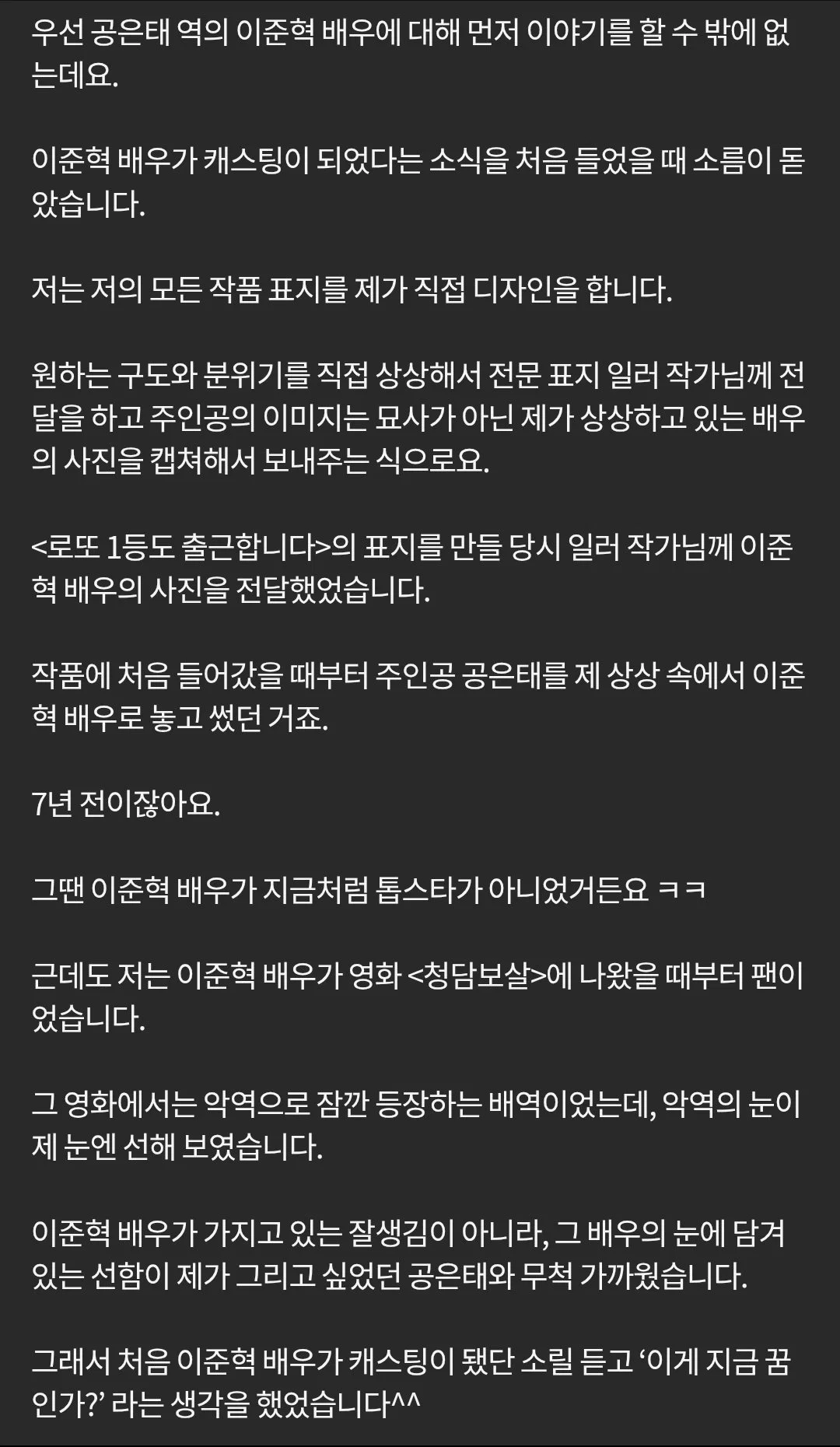 우선 공은태 역의 이준혁 배우에 대해 먼저 이야기를 할 수 밖에 없는데요.

이준혁 배우가 캐스팅이 되었다는 소식을 처음 들었을 때 소름이 돋았습니다.

저는 저의 모든 작품 표지를 제가 직접 디자인을 합니다.

원하는 구도와 분위기를 직접 상상해서 전문 표지 일러 작가님께 전달을 하고 주인공의 이미지는 묘사가 아닌 제가 상상하고 있는 배우의 사진을 캡쳐해서 보내주는 식으로요.

<로또 1등도 출근합니다>의 표지를 만들 당시 일러 작가님께 이준혁 배우의 사진을 전달했었습니다.

작품에 처음 들어갔을 때부터 주인공 공은태를 제 상상 속에서 이준혁 배우로 놓고 썼던 거죠.

7년 전이잖아요.

그땐 이준혁 배우가 지금처럼 톱스타가 아니었거든요 ㅋㅋ

근데도 저는 이준혁 배우가 영화 <청담보살>에 나왔을 때부터 팬이었습니다.

그 영화에서는 악역으로 잠깐 등장하는 배역이었는데, 악역의 눈이 제 눈엔 선해 보였습니다.

이준혁 배우가 가지고 있는 잘생김이 아니라, 그 배우의 눈에 담겨 있는 선함이 제가 그리고 싶었던 공은태와 무척 가까웠습니다.

그래서 처음 이준혁 배우가 캐스팅이 됐단 소릴 듣고 ‘이게 지금 꿈인가?’ 라는 생각을 했었습니다^^